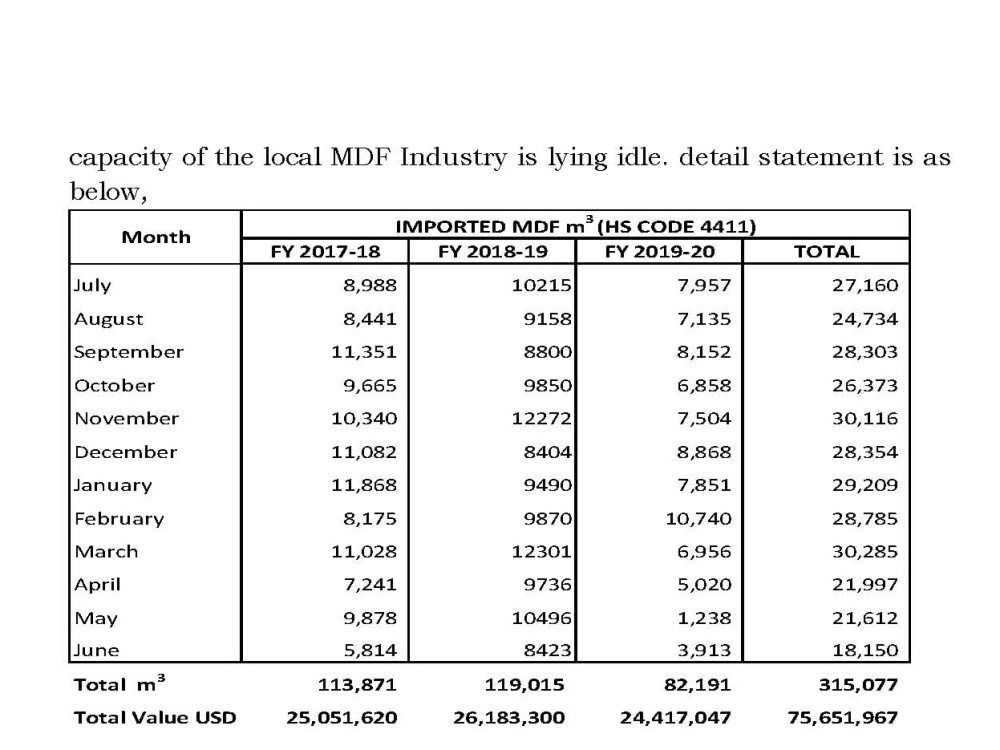 capacity of the local MDF Industry is lying idle. detail statement is as below,

| Month | IMPORTED MDF $m^3$ (HS CODE 4411) | | | |
|---|---|---|---|---|
| | FY 2017-18 | FY 2018-19 | FY 2019-20 | TOTAL |
| July | 8,988 | 10215 | 7,957 | 27,160 |
| August | 8,441 | 9158 | 7,135 | 24,734 |
| September | 11,351 | 8800 | 8,152 | 28,303 |
| October | 9,665 | 9850 | 6,858 | 26,373 |
| November | 10,340 | 12272 | 7,504 | 30,116 |
| December | 11,082 | 8404 | 8,868 | 28,354 |
| January | 11,868 | 9490 | 7,851 | 29,209 |
| February | 8,175 | 9870 | 10,740 | 28,785 |
| March | 11,028 | 12301 | 6,956 | 30,285 |
| April | 7,241 | 9736 | 5,020 | 21,997 |
| May | 9,878 | 10496 | 1,238 | 21,612 |
| June | 5,814 | 8423 | 3,913 | 18,150 |
| Total $m^3$ | 113,871 | 119,015 | 82,191 | 315,077 |
| Total Value USD | 25,051,620 | 26,183,300 | 24,417,047 | 75,651,967 |